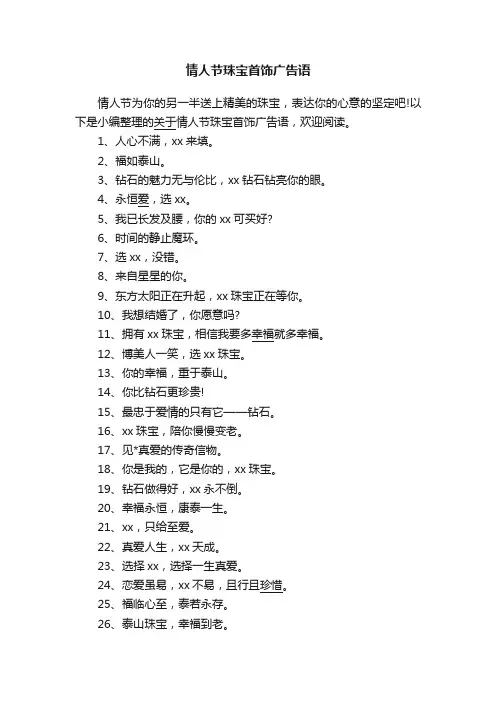 情人节珠宝首饰广告语

情人节为你的另一半送上精美的珠宝，表达你的心意的坚定吧!以下是小编整理的关于情人节珠宝首饰广告语，欢迎阅读。

1、人心不满，xx 来填。

2、福如泰山。

3、钻石的魅力无与伦比，xx 钻石钻亮你的眼。

4、永恒爱，选 xx。

5、我已长发及腰，你的 xx 可买好?

6、时间的静止魔环。

7、选 xx，没错。

8、来自星星的你。

9、东方太阳正在升起，xx 珠宝正在等你。

10、我想结婚了，你愿意吗?

11、拥有 xx 珠宝，相信我要多幸福就多幸福。

12、博美人一笑，选 xx 珠宝。

13、你的幸福，重于泰山。

14、你比钻石更珍贵!

15、最忠于爱情的只有它——钻石。

16、xx 珠宝，陪你慢慢变老。

17、见*真爱的传奇信物。

18、你是我的，它是你的，xx 珠宝。

19、钻石做得好，xx 永不倒。

20、幸福永恒，康泰一生。

21、xx，只给至爱。

22、真爱人生，xx 天成。

23、选择 xx，选择一生真爱。

24、恋爱虽易，xx 不易，且行且珍惜。

25、福临心至，泰若永存。

26、泰山珠宝，幸福到老。